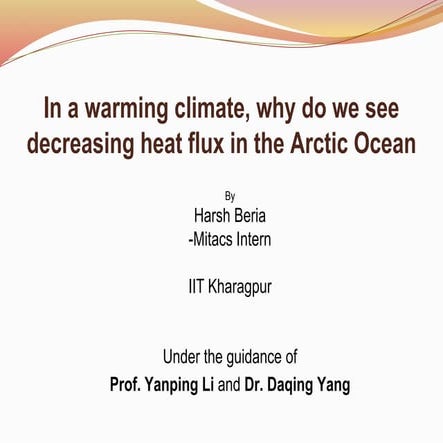 In a warming climate, why do we see decreasing heat flux in the Arctic Ocean

By
Harsh Beria
-Mitacs Intern

IIT Kharagpur

Under the guidance of
Prof. Yanping Li and Dr. Daqing Yang